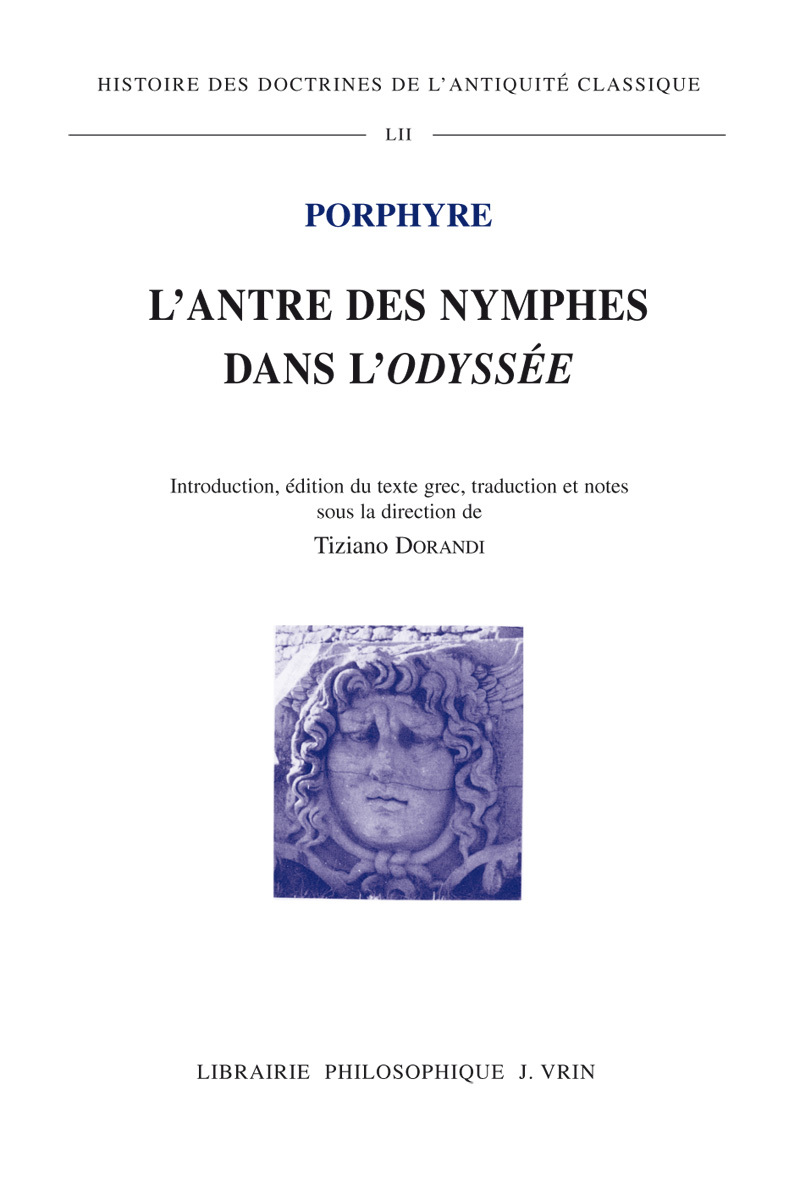 HISTOIRE DES DOCTRINES DE L'ANTIQUITÉ CLASSIQUE

LII

PORPHYRE

L'ANTRE DES NYMPHES DANS L'ODYSSÉE

Introduction, édition du texte grec, traduction et notes sous la direction de

Tiziano DORANDI

LIBRAIRIE PHILOSOPHIQUE J. VRIN